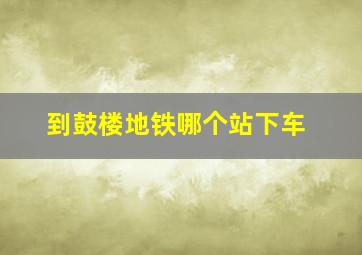 到鼓楼地铁哪个站下车